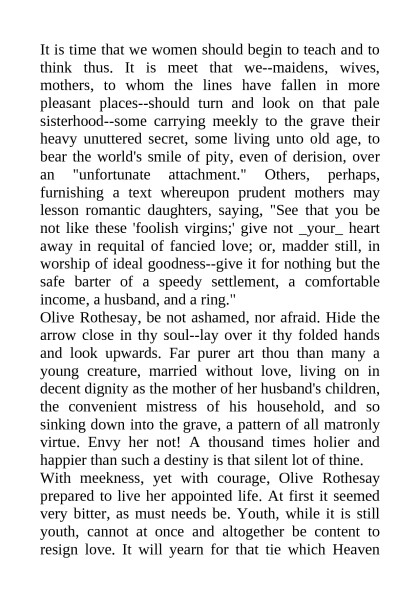 It is time that we women should begin to teach and to think thus. It is meet that we--maidens, wives, mothers, to whom the lines have fallen in more pleasant places--should turn and look on that pale sisterhood--some carrying meekly to the grave their heavy unuttered secret, some living unto old age, to bear the world's smile of pity, even of derision, over an "unfortunate attachment." Others, perhaps, furnishing a text whereupon prudent mothers may lesson romantic daughters, saying, "See that you be not like these 'foolish virgins;' give not _your_ heart away in requital of fancied love; or, madder still, in worship of ideal goodness--give it for nothing but the safe barter of a speedy settlement, a comfortable income, a husband, and a ring."

Olive Rothesay, be not ashamed, nor afraid. Hide the arrow close in thy soul--lay over it thy folded hands and look upwards. Far purer art thou than many a young creature, married without love, living on in decent dignity as the mother of her husband's children, the convenient mistress of his household, and so sinking down into the grave, a pattern of all matronly virtue. Envy her not! A thousand times holier and happier than such a destiny is that silent lot of thine.

With meekness, yet with courage, Olive Rothesay prepared to live her appointed life. At first it seemed very bitter, as must needs be. Youth, while it is still youth, cannot at once and altogether be content to resign love. It will yearn for that tie which Heaven